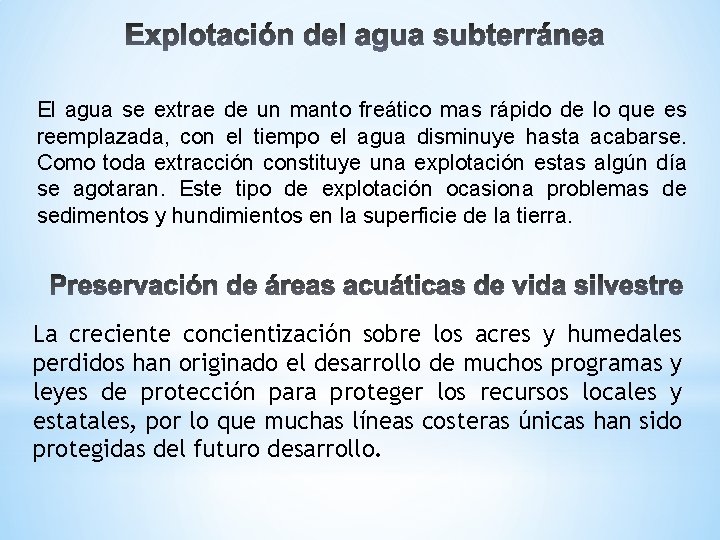 Explotación del agua subterránea

El agua se extrae de un manto freático mas rápido de lo que es reemplazada, con el tiempo el agua disminuye hasta acabarse. Como toda extracción constituye una explotación estas algún día se agotaran. Este tipo de explotación ocasiona problemas de sedimentos y hundimientos en la superficie de la tierra.

Preservación de áreas acuáticas de vida silvestre

La creciente concientización sobre los acres y humedales perdidos han originado el desarrollo de muchos programas y leyes de protección para proteger los recursos locales y estatales, por lo que muchas líneas costeras únicas han sido protegidas del futuro desarrollo.